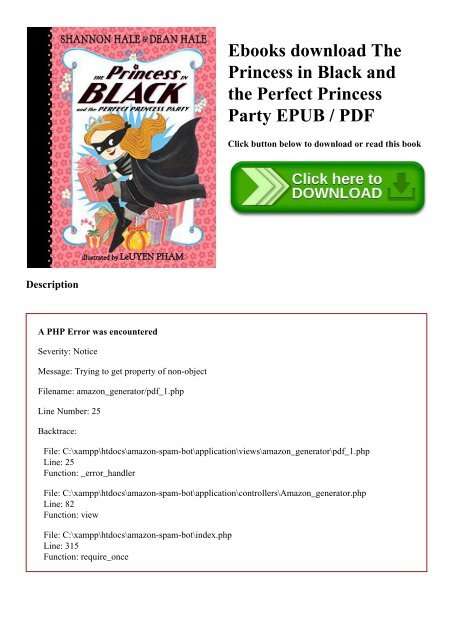 SHANNON HALE & DEAN HALE

THE Princess IN BLACK and the PERFECT PRINCESS PARTY

illustrated by LeUYEN PHAM

Ebooks download The Princess in Black and the Perfect Princess Party EPUB / PDF

Click button below to download or read this book

Click here to DOWNLOAD

Description

A PHP Error was encountered

Severity: Notice

Message: Trying to get property of non-object

Filename: amazon_generator/pdf_1.php

Line Number: 25

Backtrace:

File: C:\xampp\htdocs\amazon-spam-bot\application\views\amazon_generator\pdf_1.php
Line: 25
Function: _error_handler

File: C:\xampp\htdocs\amazon-spam-bot\application\controllers\Amazon_generator.php
Line: 82
Function: view

File: C:\xampp\htdocs\amazon-spam-bot\index.php
Line: 315
Function: require_once